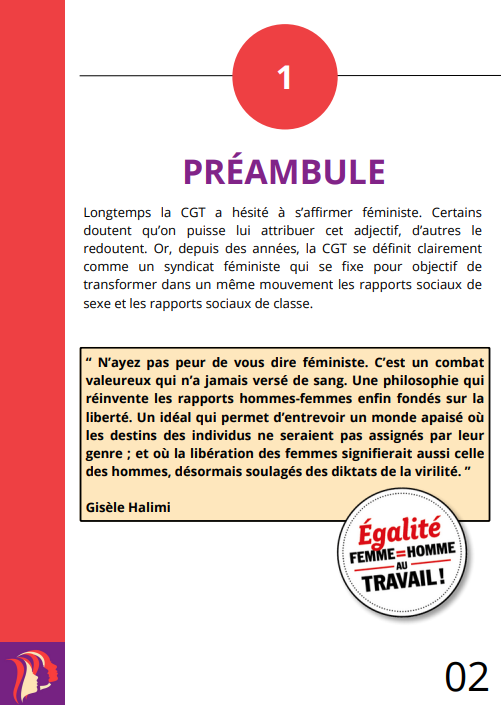 1

PRÉAMBULE

Longtemps la CGT a hésité à s'affirmer féministe. Certains doutent qu'on puisse lui attribuer cet adjectif, d'autres le redoutent. Or, depuis des années, la CGT se définit clairement comme un syndicat féministe qui se fixe pour objectif de transformer dans un même mouvement les rapports sociaux de sexe et les rapports sociaux de classe.

" N'ayez pas peur de vous dire féministe. C'est un combat valeureux qui n'a jamais versé de sang. Une philosophie qui réinvente les rapports hommes-femmes enfin fondés sur la liberté. Un idéal qui permet d'entrevoir un monde apaisé où les destins des individus ne seraient pas assignés par leur genre ; et où la libération des femmes signifierait aussi celle des hommes, désormais soulagés des diktats de la virilité. "

Gisèle Halimi

Égalité FEMME=HOMME AU TRAVAIL !

02